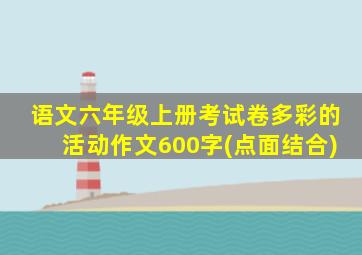 语文六年级上册考试卷多彩的活动作文600字(点面结合)